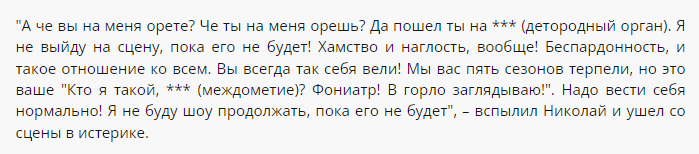 "А че вы на меня орете? Че ты на меня орешь? Да пошел ты на *** (детородный орган). Я не выйду на сцену, пока его не будет! Хамство и наглость, вообще! Беспардонность, и такое отношение ко всем. Вы всегда так себя вели! Мы вас пять сезонов терпели, но это ваше "Кто я такой, *** (междометие)? Фониатр! В горло заглядываю!". Надо вести себя нормально! Я не буду шоу продолжать, пока его не будет", – вспылил Николай и ушел со сцены в истерике.